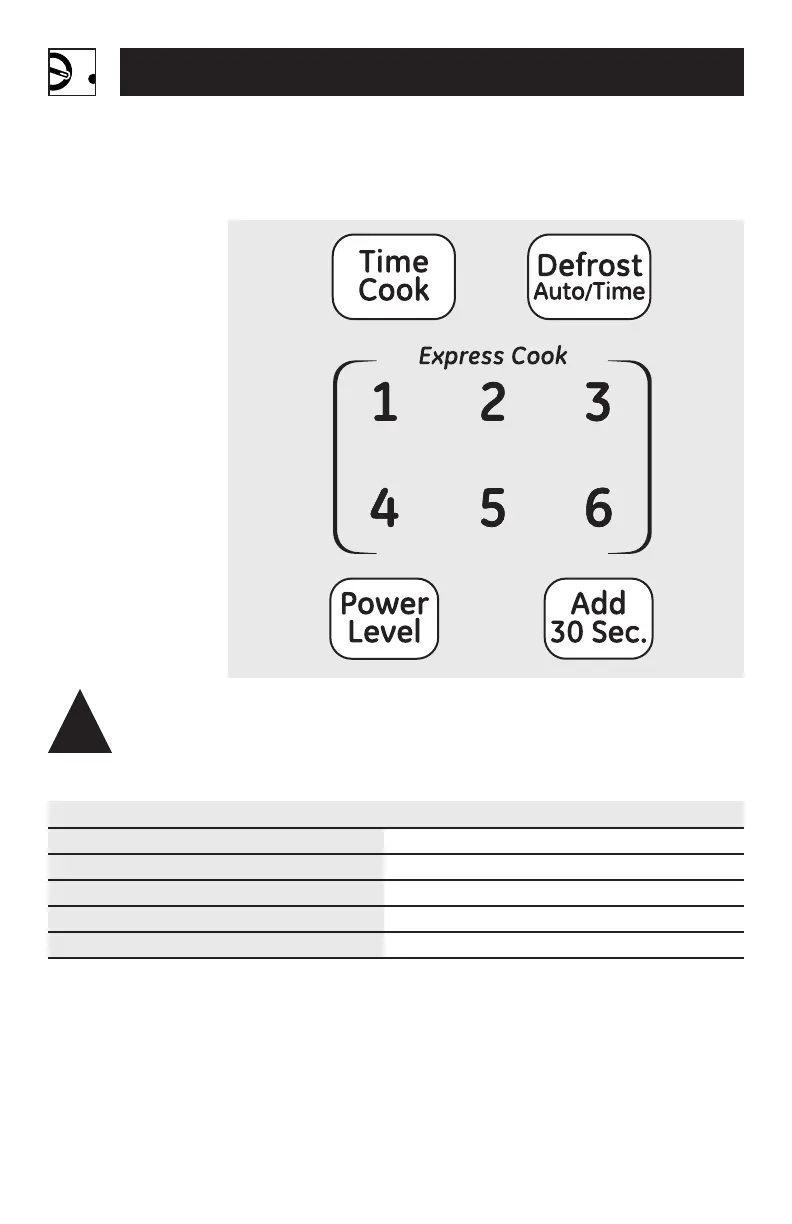 Time Cook

Defrost Auto/Time

Express Cook

1 2 3

4 5 6

Power Level

Add 30 Sec.